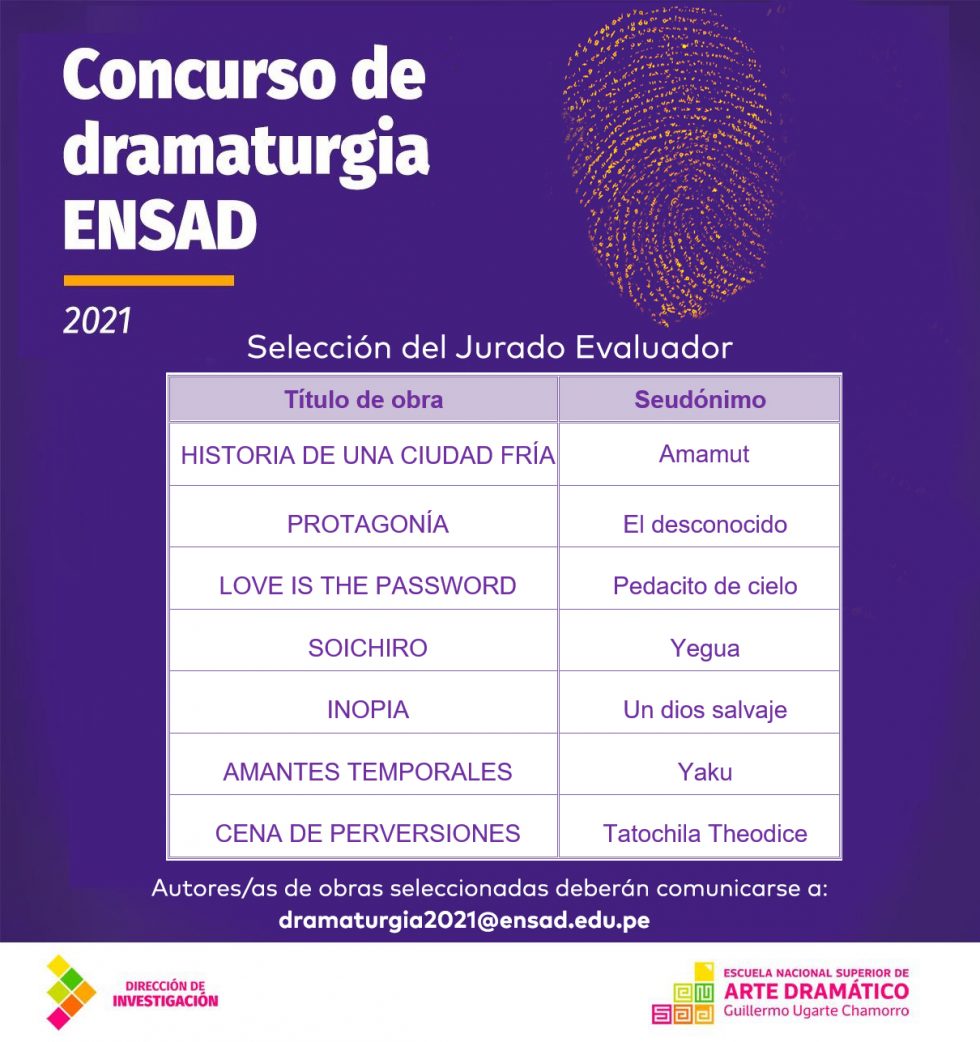 Concurso de dramaturgia ENSAD

2021

Selección del Jurado Evaluador

| Título de obra | Seudónimo |
|---|---|
| HISTORIA DE UNA CIUDAD FRÍA | Amamut |
| PROTAGONÍA | El desconocido |
| LOVE IS THE PASSWORD | Pedacito de cielo |
| SOICHIRO | Yegua |
| INOPIA | Un dios salvaje |
| AMANTES TEMPORALES | Yaku |
| CENA DE PERVERSIONES | Tatochila Theodice |

Autores/as de obras seleccionadas deberán comunicarse a:
dramaturgia2021@ensad.edu.pe

DIRECCIÓN DE INVESTIGACIÓN

ESCUELA NACIONAL SUPERIOR DE ARTE DRAMÁTICO Guillermo Ugarte Chamorro